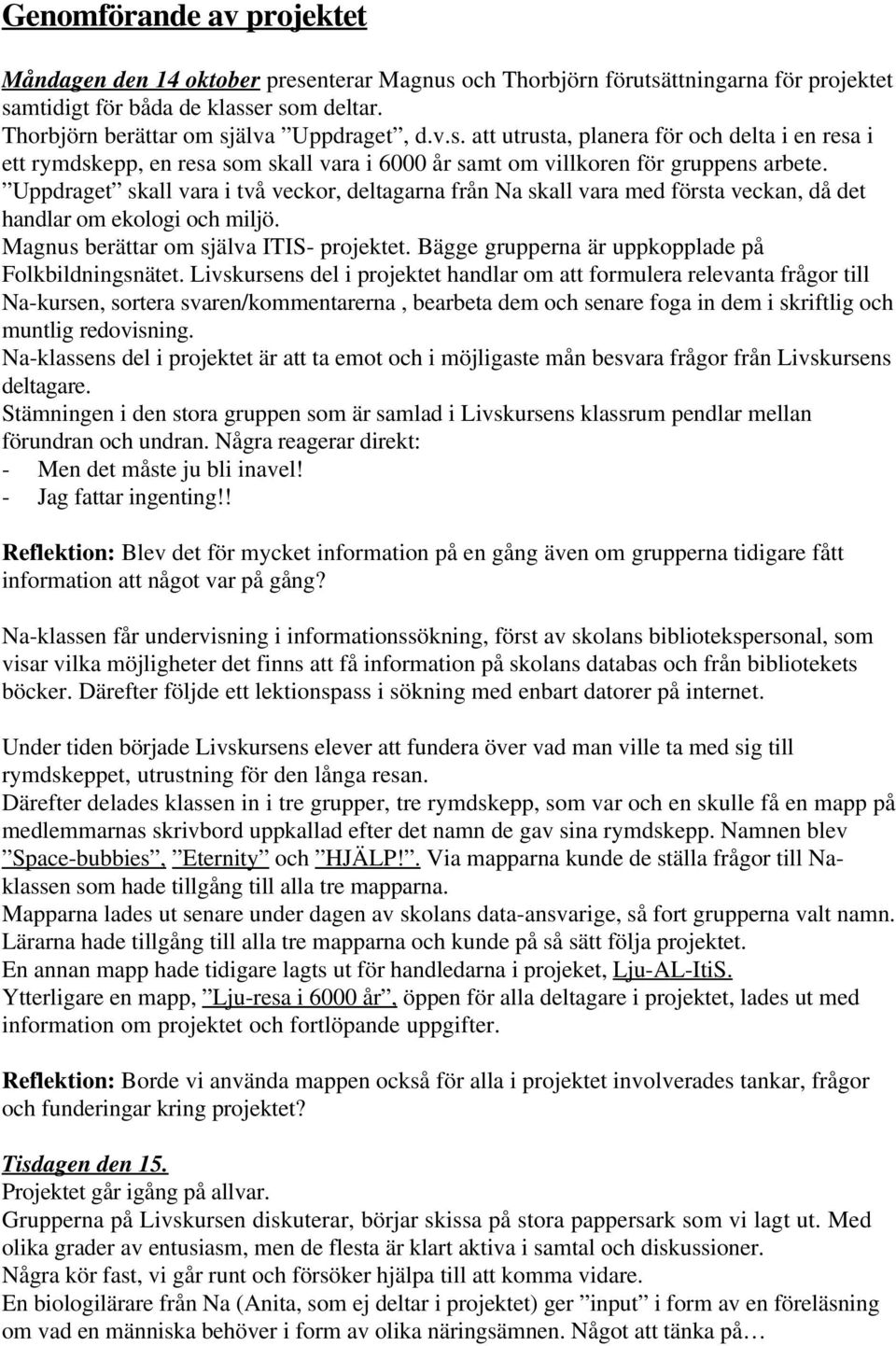 Genomförande av projektet

Måndagen den 14 oktober presenterar Magnus och Thorbjörn förutsättningarna för projektet samtidigt för båda de klasser som deltar.
Thorbjörn berättar om själva ”Uppdraget”, d.v.s. att utrusta, planera för och delta i en resa i ett rymdskepp, en resa som skall vara i 6000 år samt om villkoren för gruppens arbete.
”Uppdraget” skall vara i två veckor, deltagarna från Na skall vara med första veckan, då det handlar om ekologi och miljö.
Magnus berättar om själva ITIS- projektet. Bägge grupperna är uppkopplade på Folkbildningsnätet. Livskursens del i projektet handlar om att formulera relevanta frågor till Na-kursen, sortera svaren/kommentarerna , bearbeta dem och senare foga in dem i skriftlig och muntlig redovisning.
Na-klassens del i projektet är att ta emot och i möjligaste mån besvara frågor från Livskursens deltagare.
Stämningen i den stora gruppen som är samlad i Livskursens klassrum pendlar mellan förundran och undran. Några reagerar direkt:
- Men det måste ju bli inavel!
- Jag fattar ingenting!!

Reflektion: Blev det för mycket information på en gång även om grupperna tidigare fått information att något var på gång?

Na-klassen får undervisning i informationssökning, först av skolans bibliotekspersonal, som visar vilka möjligheter det finns att få information på skolans databas och från bibliotekets böcker. Därefter följde ett lektionspass i sökning med enbart datorer på internet.

Under tiden började Livskursens elever att fundera över vad man ville ta med sig till rymdskeppet, utrustning för den långa resan.
Därefter delades klassen in i tre grupper, tre rymdskepp, som var och en skulle få en mapp på medlemmarnas skrivbord uppkallad efter det namn de gav sina rymdskepp. Namnen blev ”Space-bubbies”, ”Eternity” och ”HJÄLP!”. Via mapparna kunde de ställa frågor till Na-klassen som hade tillgång till alla tre mapparna.
Mapparna lades ut senare under dagen av skolans data-ansvarige, så fort grupperna valt namn. Lärarna hade tillgång till alla tre mapparna och kunde på så sätt följa projektet.
En annan mapp hade tidigare lagts ut för handledarna i projeket, Lju-AL-ItiS.
Ytterligare en mapp, ”Lju-resa i 6000 år”, öppen för alla deltagare i projektet, lades ut med information om projektet och fortlöpande uppgifter.

Reflektion: Borde vi använda mappen också för alla i projektet involverades tankar, frågor och funderingar kring projektet?

Tisdagen den 15.
Projektet går igång på allvar.
Grupperna på Livskursen diskuterar, börjar skissa på stora pappersark som vi lagt ut. Med olika grader av entusiasm, men de flesta är klart aktiva i samtal och diskussioner.
Några kör fast, vi går runt och försöker hjälpa till att komma vidare.
En biologilärare från Na (Anita, som ej deltar i projektet) ger ”input” i form av en föreläsning om vad en människa behöver i form av olika näringsämnen. Något att tänka på…